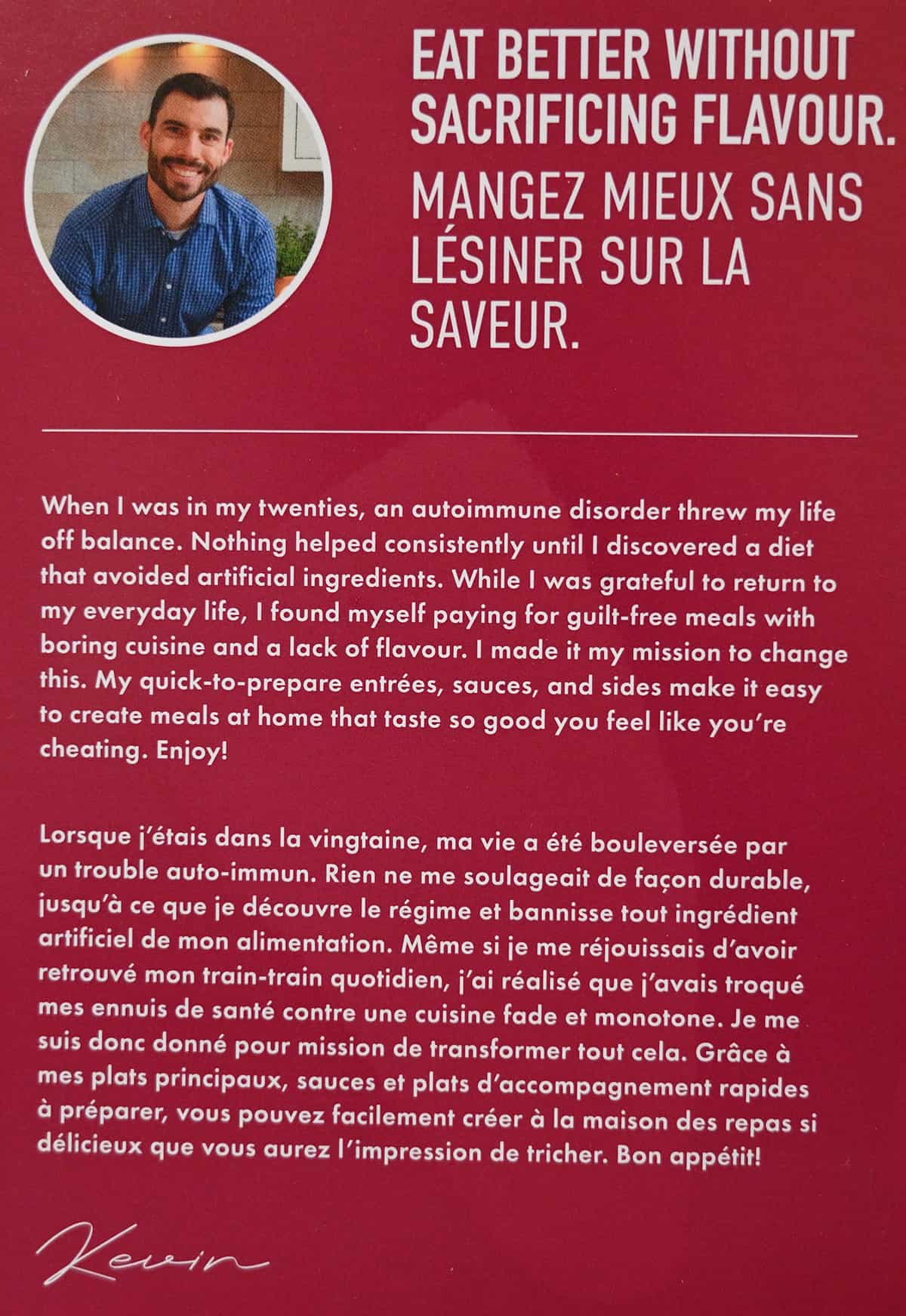 EAT BETTER WITHOUT SACRIFICING FLAVOUR.

MANGEZ MIEUX SANS LÉSINER SUR LA SAVEUR.

When I was in my twenties, an autoimmune disorder threw my life off balance. Nothing helped consistently until I discovered a diet that avoided artificial ingredients. While I was grateful to return to my everyday life, I found myself paying for guilt-free meals with boring cuisine and a lack of flavour. I made it my mission to change this. My quick-to-prepare entrées, sauces, and sides make it easy to create meals at home that taste so good you feel like you're cheating. Enjoy!

Lorsque j'étais dans la vingtaine, ma vie a été bouleversée par un trouble auto-immun. Rien ne me soulageait de façon durable, jusqu'à ce que je découvre le régime et bannisse tout ingrédient artificiel de mon alimentation. Même si je me réjouissais d'avoir retrouvé mon train-train quotidien, j'ai réalisé que j'avais troqué mes ennuis de santé contre une cuisine fade et monotone. Je me suis donc donné pour mission de transformer tout cela. Grâce à mes plats principaux, sauces et plats d'accompagnement rapides à préparer, vous pouvez facilement créer à la maison des repas si délicieux que vous aurez l'impression de tricher. Bon appétit!

Kevin